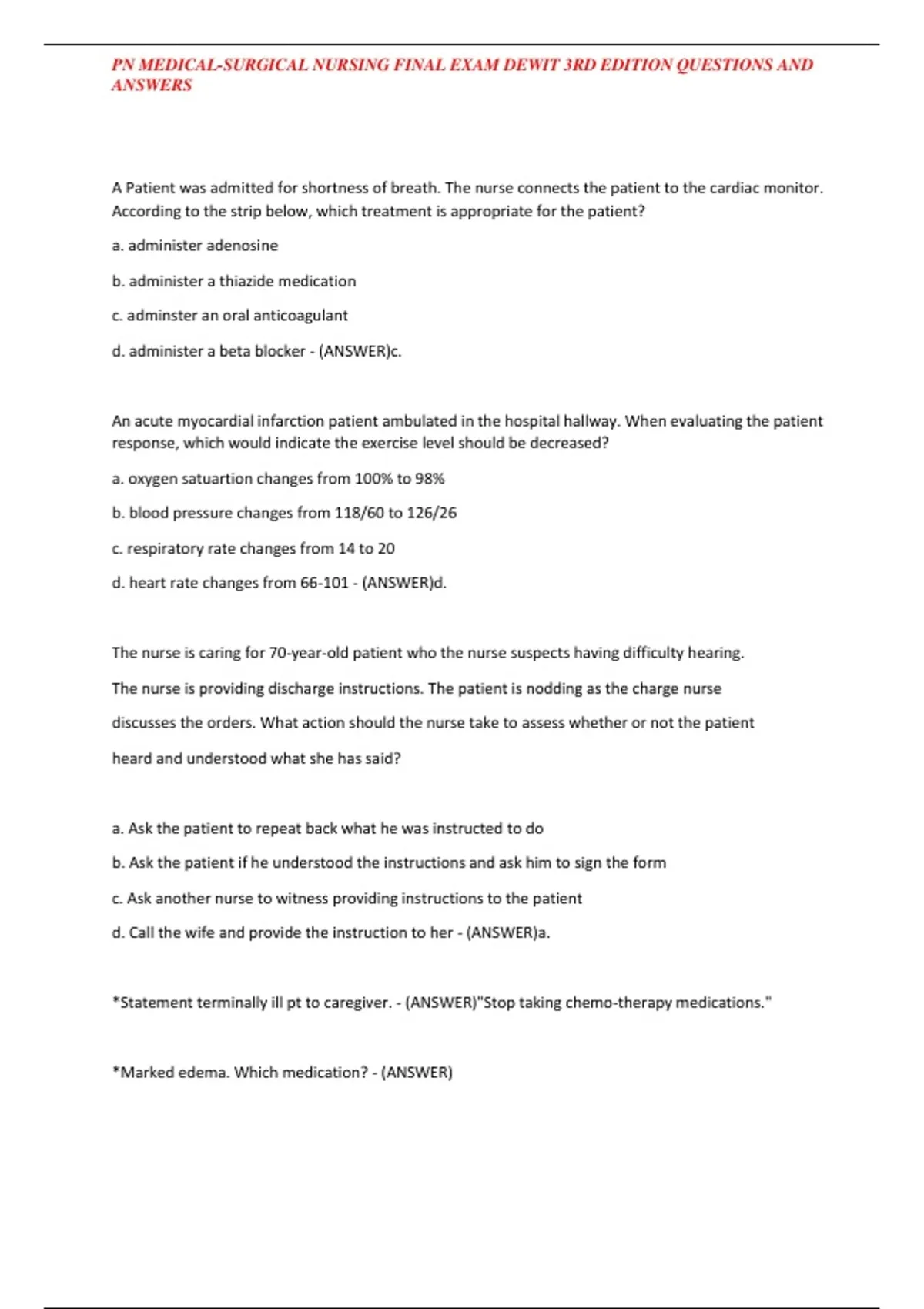 PN MEDICAL-SURGICAL NURSING FINAL EXAM DEWIT 3RD EDITION QUESTIONS AND ANSWERS

A Patient was admitted for shortness of breath. The nurse connects the patient to the cardiac monitor. According to the strip below, which treatment is appropriate for the patient?

a. administer adenosine

b. administer a thiazide medication

c. adminster an oral anticoagulant

d. administer a beta blocker - (ANSWER)c.

An acute myocardial infarction patient ambulated in the hospital hallway. When evaluating the patient response, which would indicate the exercise level should be decreased?

a. oxygen satuartion changes from 100% to 98%

b. blood pressure changes from 118/60 to 126/26

c. respiratory rate changes from 14 to 20

d. heart rate changes from 66-101 - (ANSWER)d.

The nurse is caring for 70-year-old patient who the nurse suspects having difficulty hearing. The nurse is providing discharge instructions. The patient is nodding as the charge nurse discusses the orders. What action should the nurse take to assess whether or not the patient heard and understood what she has said?

a. Ask the patient to repeat back what he was instructed to do

b. Ask the patient if he understood the instructions and ask him to sign the form

c. Ask another nurse to witness providing instructions to the patient

d. Call the wife and provide the instruction to her - (ANSWER)a.

*Statement terminally ill pt to caregiver. - (ANSWER)"Stop taking chemo-therapy medications."

*Marked edema. Which medication? - (ANSWER)